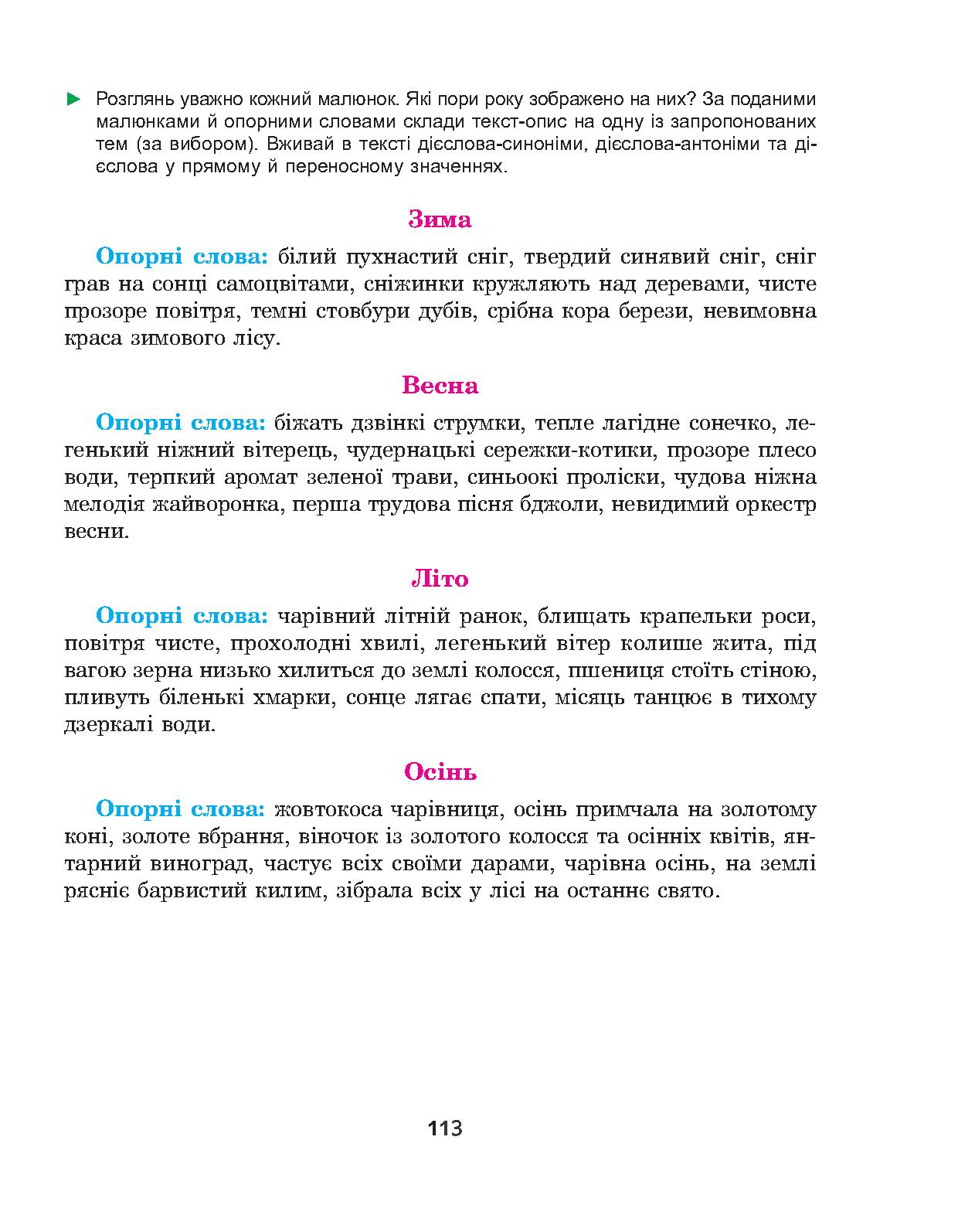 ► Розглянь уважно кожний малюнок. Які пори року зображено на них? За поданими малюнками й опорними словами склади текст-опис на одну із запропонованих тем (за вибором). Вживай в тексті дієслова-синоніми, дієслова-антоніми та дієслова у прямому й переносному значеннях.

Зима

Опорні слова: білий пухнастий сніг, твердий синявий сніг, сніг грав на сонці самоцвітами, сніжинки кружляють над деревами, чисте прозоре повітря, темні стовбури дубів, срібна кора берези, невимовна краса зимового лісу.

Весна

Опорні слова: біжать дзвінкі струмки, тепле лагідне сонечко, легенький ніжний вітерець, чудернацькі сережки-котики, прозоре плесо води, терпкий аромат зеленої трави, синьоокі проліски, чудова ніжна мелодія жайворонка, перша трудова пісня бджоли, невидимий оркестр весни.

Літо

Опорні слова: чарівний літній ранок, блищать крапельки роси, повітря чисте, прохолодні хвилі, легенький вітер колише жита, під вагою зерна низько хилиться до землі колосся, пшениця стоїть стіною, пливуть біленькі хмарки, сонце лягає спати, місяць танцює в тихому дзеркалі води.

Осінь

Опорні слова: жовтокоса чарівниця, осінь примчала на золотому коні, золоте вбрання, віночок із золотого колосся та осінніх квітів, янтарний виноград, частує всіх своїми дарами, чарівна осінь, на землі рясніє барвистий килим, зібрала всіх у лісі на останнє свято.

113